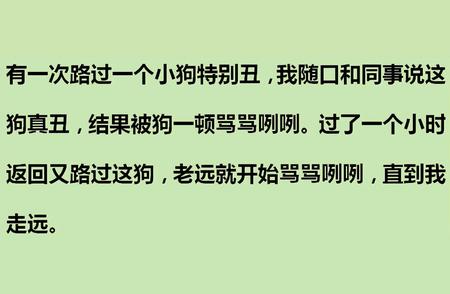 有一次路过一个小狗特别丑，我随口和同事说这狗真丑，结果被狗一顿骂骂咧咧。过了一个小时返回又路过这狗，老远就开始骂骂咧咧，直到我走远。